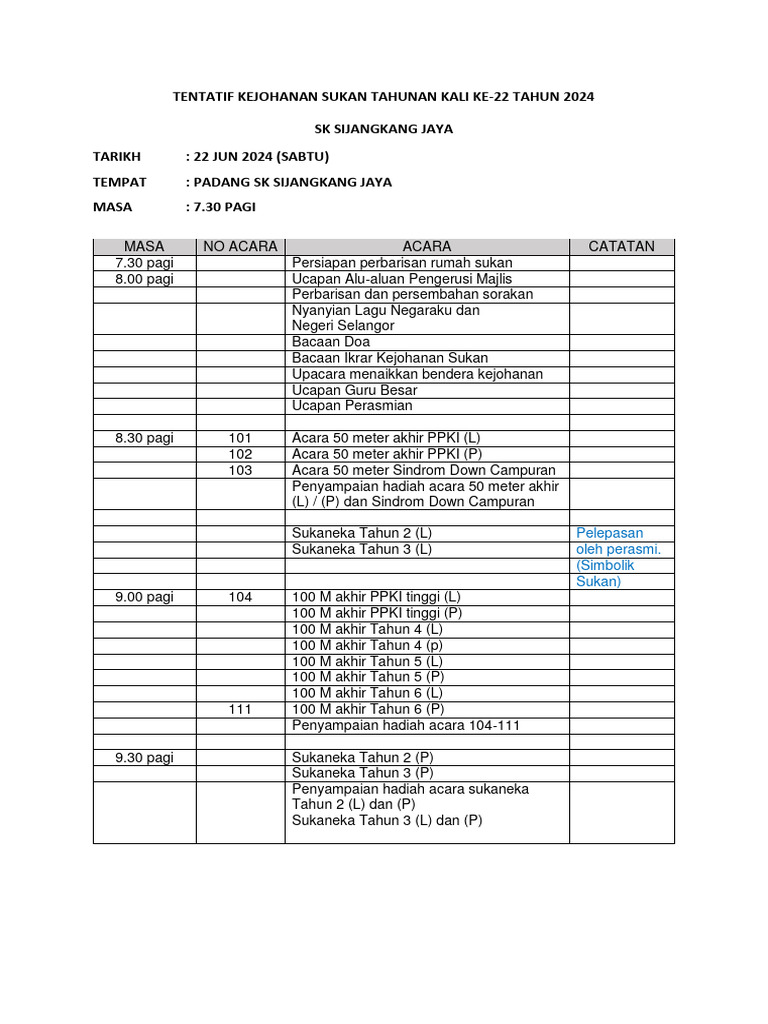 TENTATIF KEJOHANAN SUKAN TAHUNAN KALI KE-22 TAHUN 2024

SK SIJANGKANG JAYA

TARIKH : 22 JUN 2024 (SABTU)

TEMPAT : PADANG SK SIJANGKANG JAYA

MASA : 7.30 PAGI

| MASA | NO ACARA | ACARA | CATATAN |
|---|---|---|---|
| 7.30 pagi | | Persiapan perbarisan rumah sukan | |
| 8.00 pagi | | Ucapan Alu-aluan Pengerusi Majlis | |
| | | Perbarisan dan persembahan sorakan | |
| | | Nyanyian Lagu Negaraku dan Negeri Selangor | |
| | | Bacaan Doa | |
| | | Bacaan Ikrar Kejohanan Sukan | |
| | | Upacara menaikkan bendera kejohanan | |
| | | Ucapan Guru Besar | |
| | | Ucapan Perasmian | |
| | | | |
| 8.30 pagi | 101 | Acara 50 meter akhir PPKI (L) | |
| | 102 | Acara 50 meter akhir PPKI (P) | |
| | 103 | Acara 50 meter Sindrom Down Campuran | |
| | | Penyampaian hadiah acara 50 meter akhir (L) / (P) dan Sindrom Down Campuran | |
| | | | |
| | | Sukaneka Tahun 2 (L) | Pelepasan |
| | | Sukaneka Tahun 3 (L) | oleh perasmi. |
| | | | (Simbolik |
| | | | Sukan) |
| 9.00 pagi | 104 | 100 M akhir PPKI tinggi (L) | |
| | | 100 M akhir PPKI tinggi (P) | |
| | | 100 M akhir Tahun 4 (L) | |
| | | 100 M akhir Tahun 4 (p) | |
| | | 100 M akhir Tahun 5 (L) | |
| | | 100 M akhir Tahun 5 (P) | |
| | | 100 M akhir Tahun 6 (L) | |
| | 111 | 100 M akhir Tahun 6 (P) | |
| | | Penyampaian hadiah acara 104-111 | |
| | | | |
| 9.30 pagi | | Sukaneka Tahun 2 (P) | |
| | | Sukaneka Tahun 3 (P) | |
| | | Penyampaian hadiah acara sukaneka Tahun 2 (L) dan (P) Sukaneka Tahun 3 (L) dan (P) | |